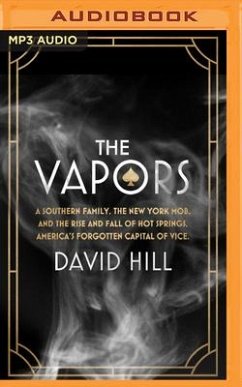 AUDIOBOOK

MP3 AUDIO

THE VAPORS

A SOUTHERN FAMILY, THE NEW YORK MOB, AND THE RISE AND FALL OF HOT SPRINGS, AMERICA'S FORGOTTEN CAPITAL OF VICE.

DAVID HILL